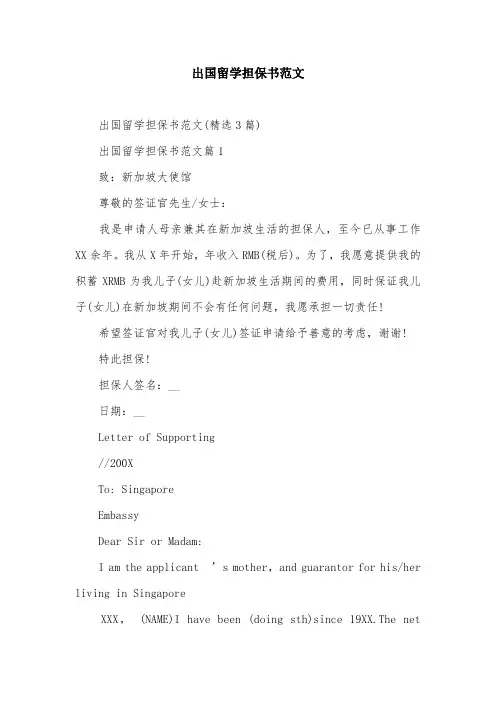 出国留学担保书范文

出国留学担保书范文(精选3篇)

出国留学担保书范文篇1

致：新加坡大使馆

尊敬的签证官先生/女士：

我是申请人母亲兼其在新加坡生活的担保人，至今已从事工作XX余年。我从X年开始，年收入RMB(税后)。为了，我愿意提供我的积蓄XRMB为我儿子(女儿)赴新加坡生活期间的费用，同时保证我儿子(女儿)在新加坡期间不会有任何问题，我愿承担一切责任!

希望签证官对我儿子(女儿)签证申请给予善意的考虑，谢谢!

特此担保!

担保人签名：__

日期：__

Letter of Supporting

//200X

To: Singapore

Embassy

Dear Sir or Madam:

I am the applicant ’s mother, and guarantor for his/her living in Singapore

XXX, (NAME)I have been (doing sth)since 19XX.The net